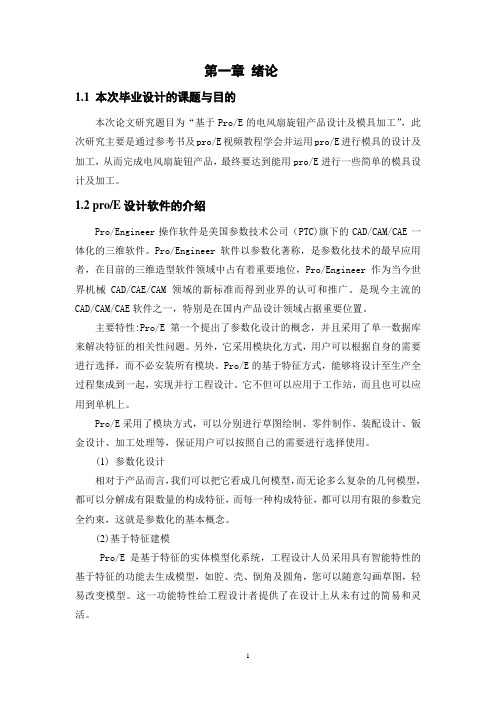 第一章 绪论

1.1 本次毕业设计的课题与目的

本次论文研究题目为“基于 Pro/E 的电风扇旋钮产品设计及模具加工”，此次研究主要是通过参考书及pro/E视频教程学会并运用pro/E进行模具的设计及加工，从而完成电风扇旋钮产品，最终要达到能用 pro/E 进行一些简单的模具设计及加工。

1.2 pro/E 设计软件的介绍

Pro/Engineer 操作软件是美国参数技术公司（PTC)旗下的 CAD/CAM/CAE 一体化的三维软件。Pro/Engineer 软件以参数化著称，是参数化技术的最早应用者，在目前的三维造型软件领域中占有着重要地位，Pro/Engineer 作为当今世界机械 CAD/CAE/CAM 领域的新标准而得到业界的认可和推广。是现今主流的CAD/CAM/CAE 软件之一，特别是在国内产品设计领域占据重要位置。

主要特性:Pro/E 第一个提出了参数化设计的概念，并且采用了单一数据库来解决特征的相关性问题。另外，它采用模块化方式，用户可以根据自身的需要进行选择，而不必安装所有模块。Pro/E 的基于特征方式，能够将设计至生产全过程集成到一起，实现并行工程设计。它不但可以应用于工作站，而且也可以应用到单机上。

Pro/E 采用了模块方式，可以分别进行草图绘制、零件制作、装配设计、钣金设计、加工处理等，保证用户可以按照自己的需要进行选择使用。

(1) 参数化设计

相对于产品而言,我们可以把它看成几何模型,而无论多么复杂的几何模型,都可以分解成有限数量的构成特征，而每一种构成特征，都可以用有限的参数完全约束，这就是参数化的基本概念。

(2)基于特征建模

Pro/E 是基于特征的实体模型化系统，工程设计人员采用具有智能特性的基于特征的功能去生成模型，如腔、壳、倒角及圆角，您可以随意勾画草图，轻易改变模型。这一功能特性给工程设计者提供了在设计上从未有过的简易和灵活。

1